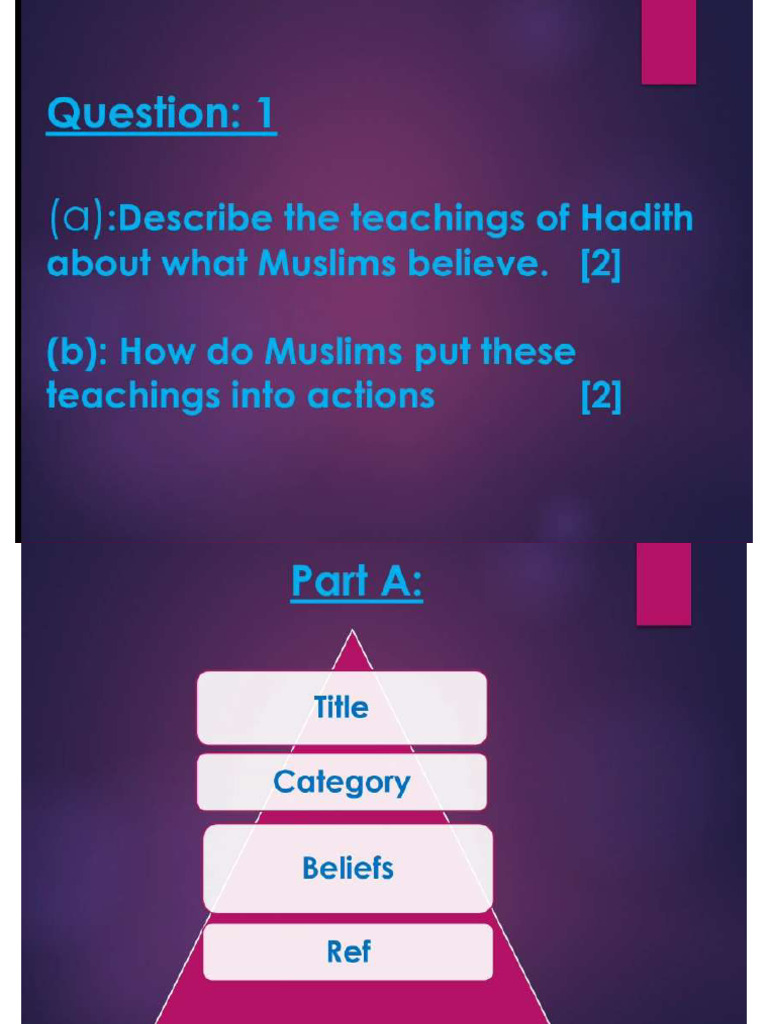 Question: 1

(a):Describe the teachings of Hadith about what Muslims believe. [2]

(b): How do Muslims put these teachings into actions [2]

Part A:

Title

Category

Beliefs

Ref